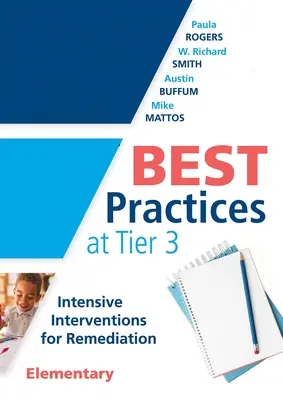 Paula
ROGERS
W. Richard
SMITH
Austin
BUFFUM
Mike
MATTOS

BEST
Practices
at Tier 3

Intensive
Interventions
for Remediation

Elementary